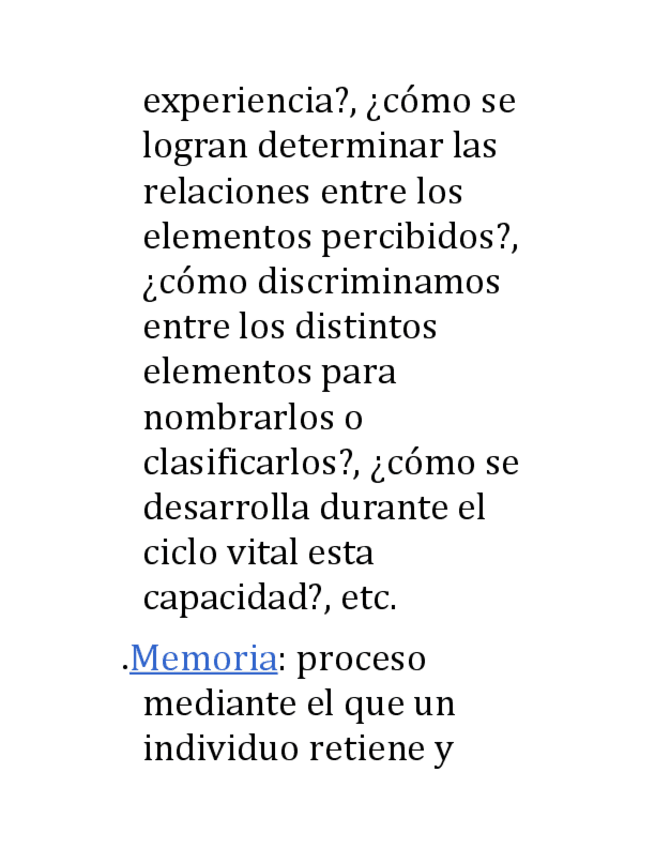 experiencia?, ¿cómo se logran determinar las relaciones entre los elementos percibidos?, ¿cómo discriminamos entre los distintos elementos para nombrarlos o clasificarlos?, ¿cómo se desarrolla durante el ciclo vital esta capacidad?, etc.

.Memoria: proceso mediante el que un individuo retiene y